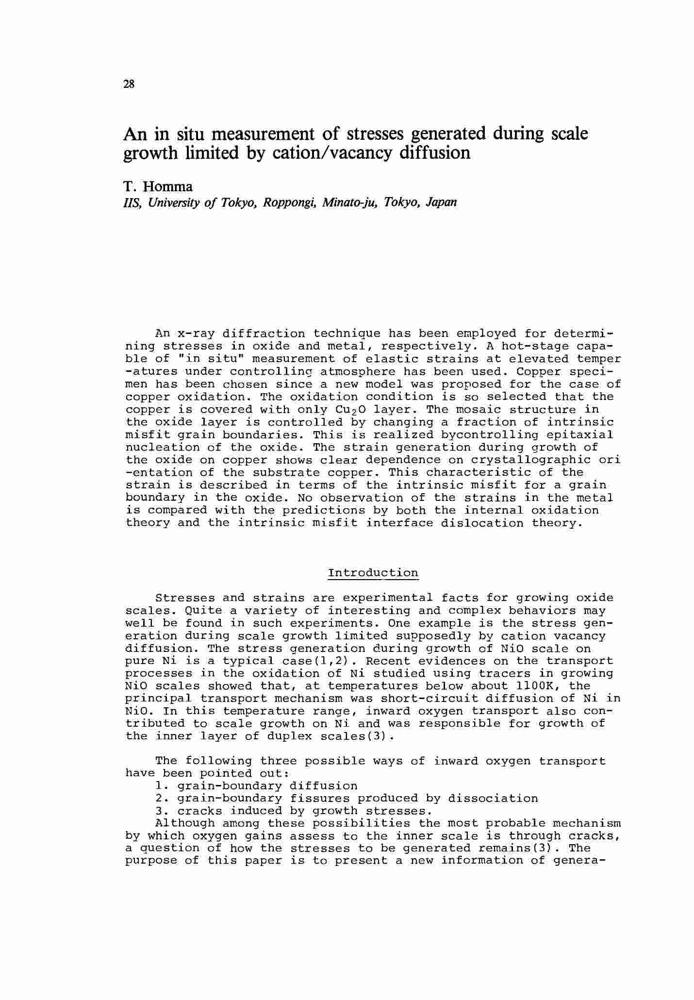 28

An in situ measurement of stresses generated during scale growth limited by cation/vacancy diffusion

T. Homma
IIS, University of Tokyo, Roppongi, Minato-ju, Tokyo, Japan

An x-ray diffraction technique has been employed for determining stresses in oxide and metal, respectively. A hot-stage capable of "in situ" measurement of elastic strains at elevated temper -atures under controlling atmosphere has been used. Copper specimen has been chosen since a new model was proposed for the case of copper oxidation. The oxidation condition is so selected that the copper is covered with only $Cu_2O$ layer. The mosaic structure in the oxide layer is controlled by changing a fraction of intrinsic misfit grain boundaries. This is realized bycontrolling epitaxial nucleation of the oxide. The strain generation during growth of the oxide on copper shows clear dependence on crystallographic ori -entation of the substrate copper. This characteristic of the strain is described in terms of the intrinsic misfit for a grain boundary in the oxide. No observation of the strains in the metal is compared with the predictions by both the internal oxidation theory and the intrinsic misfit interface dislocation theory.

Introduction

Stresses and strains are experimental facts for growing oxide scales. Quite a variety of interesting and complex behaviors may well be found in such experiments. One example is the stress generation during scale growth limited supposedly by cation vacancy diffusion. The stress generation during growth of NiO scale on pure Ni is a typical case(1,2). Recent evidences on the transport processes in the oxidation of Ni studied using tracers in growing NiO scales showed that, at temperatures below about 1100K, the principal transport mechanism was short-circuit diffusion of Ni in NiO. In this temperature range, inward oxygen transport also contributed to scale growth on Ni and was responsible for growth of the inner layer of duplex scales(3).

The following three possible ways of inward oxygen transport have been pointed out:
1. grain-boundary diffusion
2. grain-boundary fissures produced by dissociation
3. cracks induced by growth stresses.
Although among these possibilities the most probable mechanism by which oxygen gains assess to the inner scale is through cracks, a question of how the stresses to be generated remains(3). The purpose of this paper is to present a new information of genera-